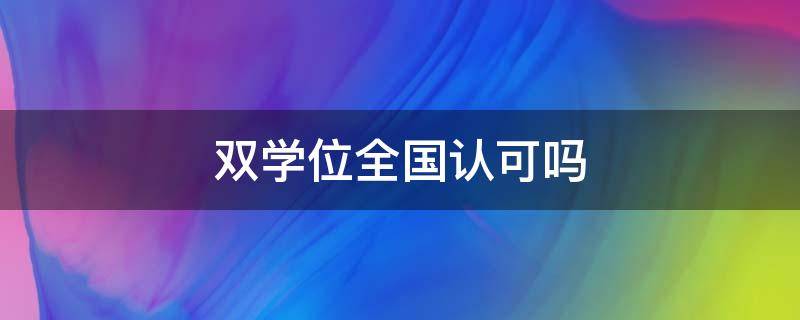 双学位全国认可吗